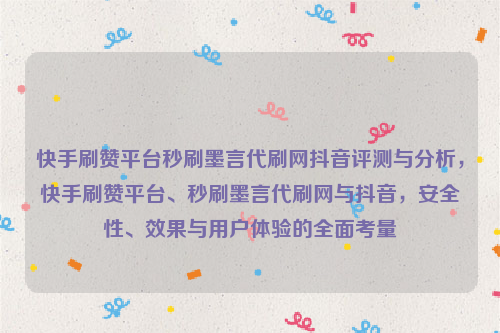 快手刷赞平台秒刷墨言代刷网抖音评测与分析，快手刷赞平台、秒刷墨言代刷网与抖音，安全性、效果与用户体验的全面考量